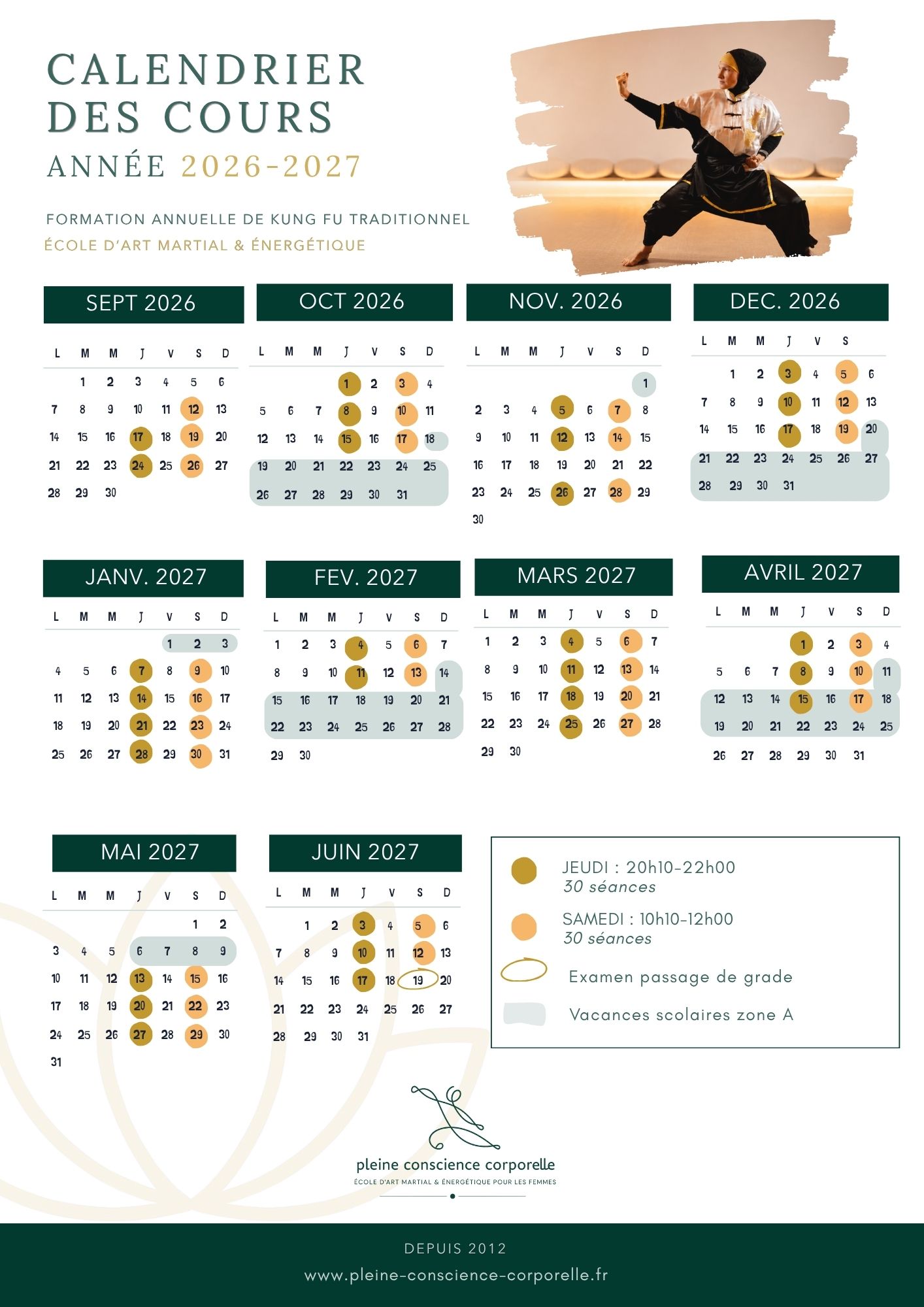 CALENDRIER
DES COURS
ANNÉE 2026-2027

FORMATION ANNUELLE DE KUNG FU TRADITIONNEL
ÉCOLE D'ART MARTIAL & ÉNERGÉTIQUE

SEPT 2026

| L | M | M | J | V | S | D |
|---|---|---|---|---|---|---|
|  | 1 | 2 | 3 | 4 | 5 | 6 |
| 7 | 8 | 9 | 10 | 11 | 12 | 13 |
| 14 | 15 | 16 | 17 | 18 | 19 | 20 |
| 21 | 22 | 23 | 24 | 25 | 26 | 27 |
| 28 | 29 | 30 |  |  |  |  |

OCT 2026

| L | M | M | J | V | S | D |
|---|---|---|---|---|---|---|
|  |  |  | 1 | 2 | 3 | 4 |
| 5 | 6 | 7 | 8 | 9 | 10 | 11 |
| 12 | 13 | 14 | 15 | 16 | 17 | 18 |
| 19 | 20 | 21 | 22 | 23 | 24 | 25 |
| 26 | 27 | 28 | 29 | 30 | 31 |  |

NOV. 2026

| L | M | M | J | V | S | D |
|---|---|---|---|---|---|---|
|  |  |  |  |  |  | 1 |
| 2 | 3 | 4 | 5 | 6 | 7 | 8 |
| 9 | 10 | 11 | 12 | 13 | 14 | 15 |
| 16 | 17 | 18 | 19 | 20 | 21 | 22 |
| 23 | 24 | 25 | 26 | 27 | 28 | 29 |
| 30 |  |  |  |  |  |  |

DEC. 2026

| L | M | M | J | V | S |  |
|---|---|---|---|---|---|---|
|  | 1 | 2 | 3 | 4 | 5 | 6 |
| 7 | 8 | 9 | 10 | 11 | 12 | 13 |
| 14 | 15 | 16 | 17 | 18 | 19 | 20 |
| 21 | 22 | 23 | 24 | 25 | 26 | 27 |
| 28 | 29 | 30 | 31 |  |  |  |

JANV. 2027

| L | M | M | J | V | S | D |
|---|---|---|---|---|---|---|
|  |  |  |  | 1 | 2 | 3 |
| 4 | 5 | 6 | 7 | 8 | 9 | 10 |
| 11 | 12 | 13 | 14 | 15 | 16 | 17 |
| 18 | 19 | 20 | 21 | 22 | 23 | 24 |
| 25 | 26 | 27 | 28 | 29 | 30 | 31 |

FEV. 2027

| L | M | M | J | V | S | D |
|---|---|---|---|---|---|---|
| 1 | 2 | 3 | 4 | 5 | 6 | 7 |
| 8 | 9 | 10 | 11 | 12 | 13 | 14 |
| 15 | 16 | 17 | 18 | 19 | 20 | 21 |
| 22 | 23 | 24 | 25 | 26 | 27 | 28 |
| 29 | 30 |  |  |  |  |  |

MARS 2027

| L | M | M | J | V | S | D |
|---|---|---|---|---|---|---|
| 1 | 2 | 3 | 4 | 5 | 6 | 7 |
| 8 | 9 | 10 | 11 | 12 | 13 | 14 |
| 15 | 16 | 17 | 18 | 19 | 20 | 21 |
| 22 | 23 | 24 | 25 | 26 | 27 | 28 |
| 29 | 30 |  |  |  |  |  |

AVRIL 2027

| L | M | M | J | V | S | D |
|---|---|---|---|---|---|---|
|  |  |  | 1 | 2 | 3 | 4 |
| 5 | 6 | 7 | 8 | 9 | 10 | 11 |
| 12 | 13 | 14 | 15 | 16 | 17 | 18 |
| 19 | 20 | 21 | 22 | 23 | 24 | 25 |
| 26 | 27 | 28 | 29 | 30 | 31 |  |

MAI 2027

| L | M | M | J | V | S | D |
|---|---|---|---|---|---|---|
|  |  |  |  |  | 1 | 2 |
| 3 | 4 | 5 | 6 | 7 | 8 | 9 |
| 10 | 11 | 12 | 13 | 14 | 15 | 16 |
| 17 | 18 | 19 | 20 | 21 | 22 | 23 |
| 24 | 25 | 26 | 27 | 28 | 29 | 30 |
| 31 |  |  |  |  |  |  |

JUIN 2027

| L | M | M | J | V | S | D |
|---|---|---|---|---|---|---|
|  | 1 | 2 | 3 | 4 | 5 | 6 |
| 7 | 8 | 9 | 10 | 11 | 12 | 13 |
| 14 | 15 | 16 | 17 | 18 | 19 | 20 |
| 21 | 22 | 23 | 24 | 25 | 26 | 27 |
| 28 | 29 | 30 | 31 |  |  |  |

JEUDI : 20h10-22h00
30 séances

SAMEDI : 10h10-12h00
30 séances

Examen passage de grade

Vacances scolaires zone A

pleine conscience corporelle
ÉCOLE D'ART MARTIAL & ÉNERGÉTIQUE POUR LES FEMMES

DEPUIS 2012
www.pleine-conscience-corporelle.fr